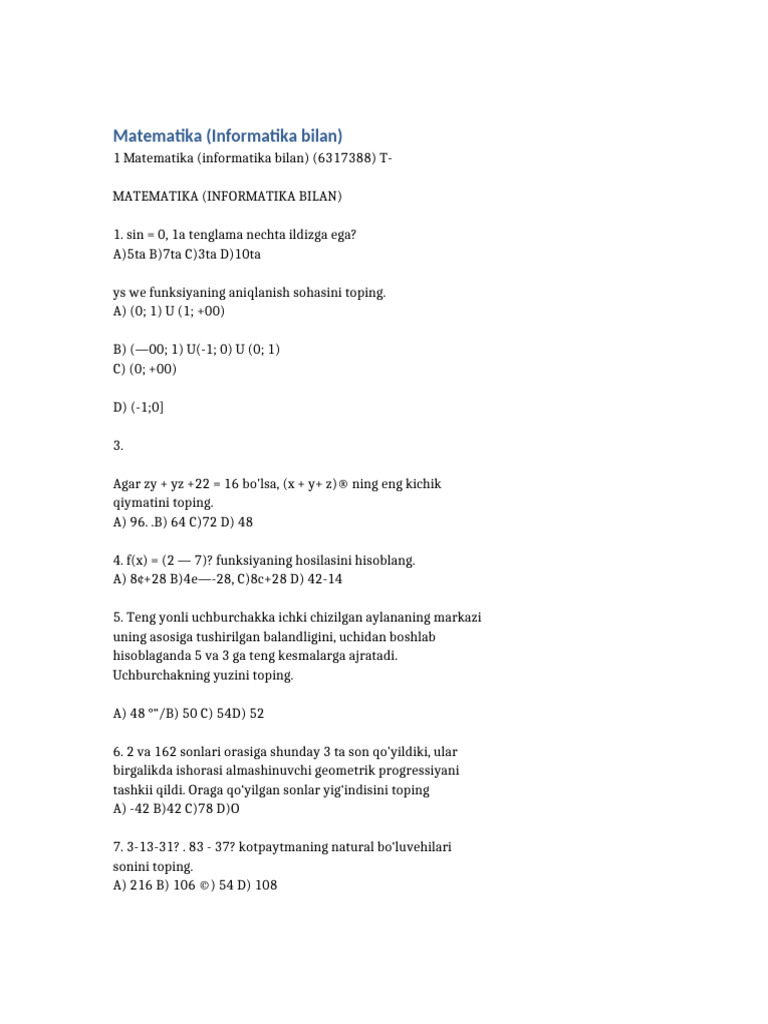 Matematika (Informatika bilan)

1 Matematika (informatika bilan) (6317388) T-

MATEMATIKA (INFORMATIKA BILAN)

1. sin = 0, 1a tenglama nechta ildizga ega?
A)5ta B)7ta C)3ta D)10ta

ys we funksiyaning aniqlanish sohasini toping.
A) (0; 1) U (1; +00)

B) (—00; 1) U(-1; 0) U (0; 1)
C) (0; +00)

D) (-1;0]

3.

Agar zy + yz +22 = 16 bo'lsa, (x + y+ z)® ning eng kichik qiymatini toping.
A) 96. .B) 64 C)72 D) 48

4. f(x) = (2 — 7)? funksiyaning hosilasini hisoblang.
A) 8¢+28 B)4e—-28, C)8c+28 D) 42-14

5. Teng yonli uchburchakka ichki chizilgan aylananing markazi uning asosiga tushirilgan balandligini, uchidan boshlab hisoblaganda 5 va 3 ga teng kesmalarga ajratadi. Uchburchakning yuzini toping.

A) 48 °"/B) 50 C) 54D) 52

6. 2 va 162 sonlari orasiga shunday 3 ta son qo'yildiki, ular birgalikda ishorasi almashinuvchi geometrik progressiyani tashkii qildi. Oraga qo'yilgan sonlar yig'indisini toping
A) -42 B)42 C)78 D)O

7. 3-13-31? . 83 - 37? kotpaytmaning natural bo'luvehilari sonini toping.
A) 216 B) 106 ©) 54 D) 108